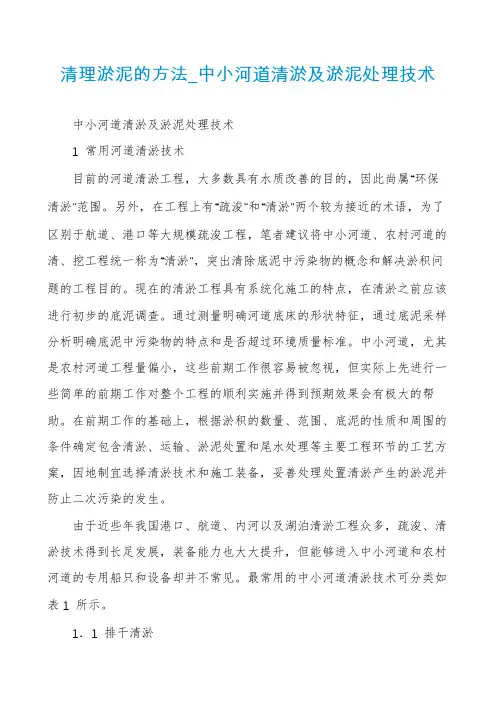 清理淤泥的方法_中小河道清淤及淤泥处理技术

中小河道清淤及淤泥处理技术

1 常用河道清淤技术

目前的河道清淤工程，大多数具有水质改善的目的，因此尚属"环保清淤"范围。另外，在工程上有"疏浚"和"清淤"两个较为接近的术语，为了区别于航道、港口等大规模疏浚工程，笔者建议将中小河道、农村河道的清、挖工程统一称为"清淤"，突出清除底泥中污染物的概念和解决淤积问题的工程目的。现在的清淤工程具有系统化施工的特点，在清淤之前应该进行初步的底泥调查。通过测量明确河道底床的形状特征，通过底泥采样分析明确底泥中污染物的特点和是否超过环境质量标准。中小河道，尤其是农村河道工程量偏小，这些前期工作很容易被忽视，但实际上先进行一些简单的前期工作对整个工程的顺利实施并得到预期效果会有极大的帮助。在前期工作的基础上，根据淤积的数量、范围、底泥的性质和周围的条件确定包含清淤、运输、淤泥处置和尾水处理等主要工程环节的工艺方案，因地制宜选择清淤技术和施工装备，妥善处理处置清淤产生的淤泥并防止二次污染的发生。

由于近些年我国港口、航道、内河以及湖泊清淤工程众多，疏浚、清淤技术得到长足发展，装备能力也大大提升，但能够进入中小河道和农村河道的专用船只和设备却并不常见。最常用的中小河道清淤技术可分类如表 1 所示。

1．1 排干清淤